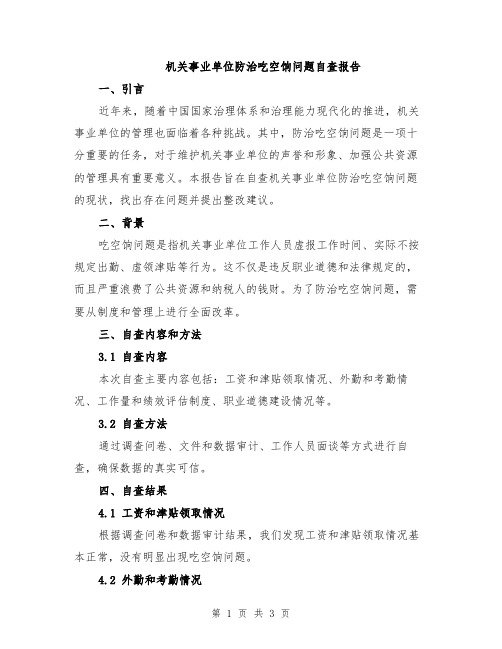 机关事业单位防治吃空饷问题自查报告

一、引言

近年来，随着中国国家治理体系和治理能力现代化的推进，机关事业单位的管理也面临着各种挑战。其中，防治吃空饷问题是一项十分重要的任务，对于维护机关事业单位的声誉和形象、加强公共资源的管理具有重要意义。本报告旨在自查机关事业单位防治吃空饷问题的现状，找出存在问题并提出整改建议。

二、背景

吃空饷问题是指机关事业单位工作人员虚报工作时间、实际不按规定出勤、虚领津贴等行为。这不仅是违反职业道德和法律规定的，而且严重浪费了公共资源和纳税人的钱财。为了防治吃空饷问题，需要从制度和管理上进行全面改革。

三、自查内容和方法

3.1 自查内容

本次自查主要内容包括：工资和津贴领取情况、外勤和考勤情况、工作量和绩效评估制度、职业道德建设情况等。

3.2 自查方法

通过调查问卷、文件和数据审计、工作人员面谈等方式进行自查，确保数据的真实可信。

四、自查结果

4.1 工资和津贴领取情况

根据调查问卷和数据审计结果，我们发现工资和津贴领取情况基本正常，没有明显出现吃空饷问题。

4.2 外勤和考勤情况

第 1 页 共 3 页